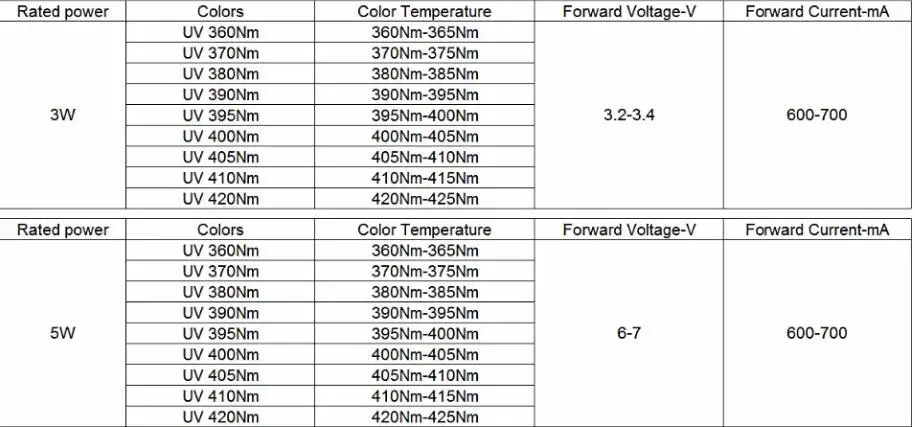 | Rated power | Colors | Color Temperature | Forward Voltage-V | Forward Current-mA |
|---|---|---|---|---|
| 3W | UV 360Nm | 360Nm-365Nm | 3.2-3.4 | 600-700 |
| | UV 370Nm | 370Nm-375Nm | | |
| | UV 380Nm | 380Nm-385Nm | | |
| | UV 390Nm | 390Nm-395Nm | | |
| | UV 395Nm | 395Nm-400Nm | | |
| | UV 400Nm | 400Nm-405Nm | | |
| | UV 405Nm | 405Nm-410Nm | | |
| | UV 410Nm | 410Nm-415Nm | | |
| | UV 420Nm | 420Nm-425Nm | | |

| Rated power | Colors | Color Temperature | Forward Voltage-V | Forward Current-mA |
|---|---|---|---|---|
| 5W | UV 360Nm | 360Nm-365Nm | 6-7 | 600-700 |
| | UV 370Nm | 370Nm-375Nm | | |
| | UV 380Nm | 380Nm-385Nm | | |
| | UV 390Nm | 390Nm-395Nm | | |
| | UV 395Nm | 395Nm-400Nm | | |
| | UV 400Nm | 400Nm-405Nm | | |
| | UV 405Nm | 405Nm-410Nm | | |
| | UV 410Nm | 410Nm-415Nm | | |
| | UV 420Nm | 420Nm-425Nm | | |